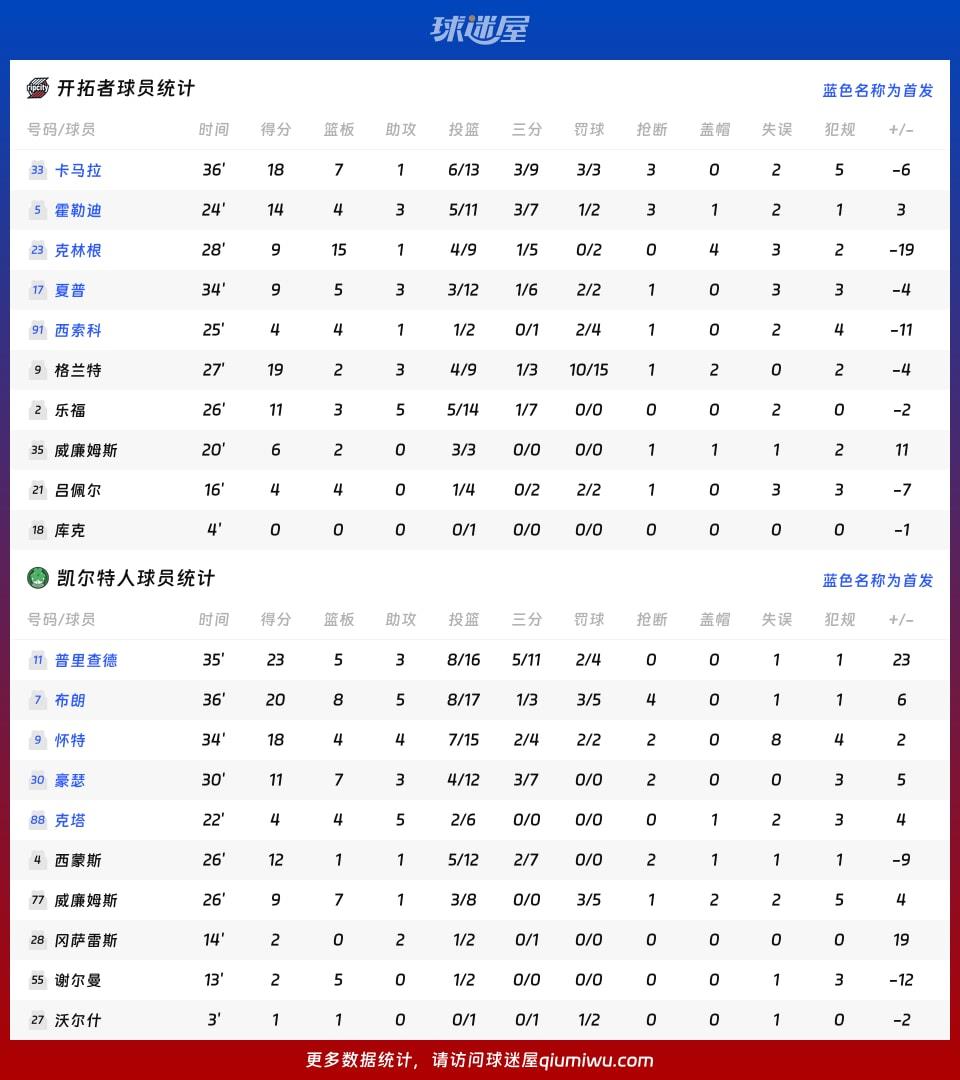 球迷屋

开拓者球员统计

蓝色名称为首发

| 号码/球员 | 时间 | 得分 | 篮板 | 助攻 | 投篮 | 三分 | 罚球 | 抢断 | 盖帽 | 失误 | 犯规 | +/- |
|---|---|---|---|---|---|---|---|---|---|---|---|---|
| 33 卡马拉 | 36' | 18 | 7 | 1 | 6/13 | 3/9 | 3/3 | 3 | 0 | 2 | 5 | -6 |
| 5 霍勒迪 | 24' | 14 | 4 | 3 | 5/11 | 3/7 | 1/2 | 3 | 1 | 2 | 1 | 3 |
| 23 克林根 | 28' | 9 | 15 | 1 | 4/9 | 1/5 | 0/2 | 0 | 4 | 3 | 2 | -19 |
| 17 夏普 | 34' | 9 | 5 | 3 | 3/12 | 1/6 | 2/2 | 1 | 0 | 3 | 3 | -4 |
| 91 西索科 | 25' | 4 | 4 | 1 | 1/2 | 0/1 | 2/4 | 1 | 0 | 2 | 4 | -11 |
| 9 格兰特 | 27' | 19 | 2 | 3 | 4/9 | 1/3 | 10/15 | 1 | 2 | 0 | 2 | -4 |
| 2 乐福 | 26' | 11 | 3 | 5 | 5/14 | 1/7 | 0/0 | 0 | 0 | 2 | 0 | -2 |
| 35 威廉姆斯 | 20' | 6 | 2 | 0 | 3/3 | 0/0 | 0/0 | 1 | 1 | 1 | 2 | 11 |
| 21 吕佩尔 | 16' | 4 | 4 | 0 | 1/4 | 0/2 | 2/2 | 1 | 0 | 3 | 3 | -7 |
| 18 库克 | 4' | 0 | 0 | 0 | 0/1 | 0/0 | 0/0 | 0 | 0 | 0 | 0 | -1 |

凯尔特人球员统计

蓝色名称为首发

| 号码/球员 | 时间 | 得分 | 篮板 | 助攻 | 投篮 | 三分 | 罚球 | 抢断 | 盖帽 | 失误 | 犯规 | +/- |
|---|---|---|---|---|---|---|---|---|---|---|---|---|
| 11 普里查德 | 35' | 23 | 5 | 3 | 8/16 | 5/11 | 2/4 | 0 | 0 | 1 | 1 | 23 |
| 7 布朗 | 36' | 20 | 8 | 5 | 8/17 | 1/3 | 3/5 | 4 | 0 | 1 | 1 | 6 |
| 9 怀特 | 34' | 18 | 4 | 4 | 7/15 | 2/4 | 2/2 | 2 | 0 | 8 | 4 | 2 |
| 30 豪瑟 | 30' | 11 | 7 | 3 | 4/12 | 3/7 | 0/0 | 2 | 0 | 0 | 3 | 5 |
| 88 克塔 | 22' | 4 | 4 | 5 | 2/6 | 0/0 | 0/0 | 0 | 1 | 2 | 3 | 4 |
| 4 西蒙斯 | 26' | 12 | 1 | 1 | 5/12 | 2/7 | 0/0 | 2 | 1 | 1 | 1 | -9 |
| 77 威廉姆斯 | 26' | 9 | 7 | 1 | 3/8 | 0/0 | 3/5 | 1 | 2 | 2 | 5 | 4 |
| 28 冈萨雷斯 | 14' | 2 | 0 | 2 | 1/2 | 0/1 | 0/0 | 0 | 0 | 0 | 0 | 19 |
| 55 谢尔曼 | 13' | 2 | 5 | 0 | 1/2 | 0/0 | 0/0 | 0 | 0 | 1 | 3 | -12 |
| 27 沃尔什 | 3' | 1 | 1 | 0 | 0/1 | 0/1 | 1/2 | 0 | 0 | 1 | 0 | -2 |

更多数据统计，请访问球迷屋qiumiwu.com